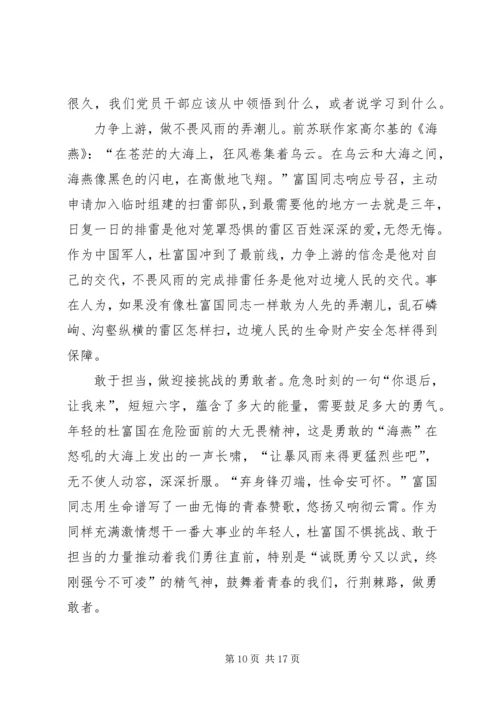 很久，我们党员干部应该从中领悟到什么，或者说学习到什么。

力争上游，做不畏风雨的弄潮儿。前苏联作家高尔基的《海燕》：“在苍茫的大海上，狂风卷集着乌云。在乌云和大海之间，海燕像黑色的闪电，在高傲地飞翔。”富国同志响应号召，主动申请加入临时组建的扫雷部队，到最需要他的地方一去就是三年，日复一日的排雷是他对笼罩恐惧的雷区百姓深深的爱，无怨无悔。作为中国军人，杜富国冲到了最前线，力争上游的信念是他对自己的交代，不畏风雨的完成排雷任务是他对边境人民的交代。事在人为，如果没有像杜富国同志一样敢为人先的弄潮儿，乱石嶙峋、沟壑纵横的雷区怎样扫，边境人民的生命财产安全怎样得到保障。

敢于担当，做迎接挑战的勇敢者。危急时刻的一句“你退后，让我来”，短短六字，蕴含了多大的能量，需要鼓足多大的勇气。年轻的杜富国在危险面前的大无畏精神，这是勇敢的“海燕”在怒吼的大海上发出的一声长啸，“让暴风雨来得更猛烈些吧”，无不使人动容，深深折服。“弃身锋刃端，性命安可怀。”富国同志用生命谱写了一曲无悔的青春赞歌，悠扬又响彻云霄。作为同样充满激情想干一番大事业的年轻人，杜富国不惧挑战、敢于担当的力量推动着我们勇往直前，特别是“诚既勇兮又以武，终刚强兮不可凌”的精气神，鼓舞着青春的我们，行荆棘路，做勇敢者。

第 10 页 共 17 页